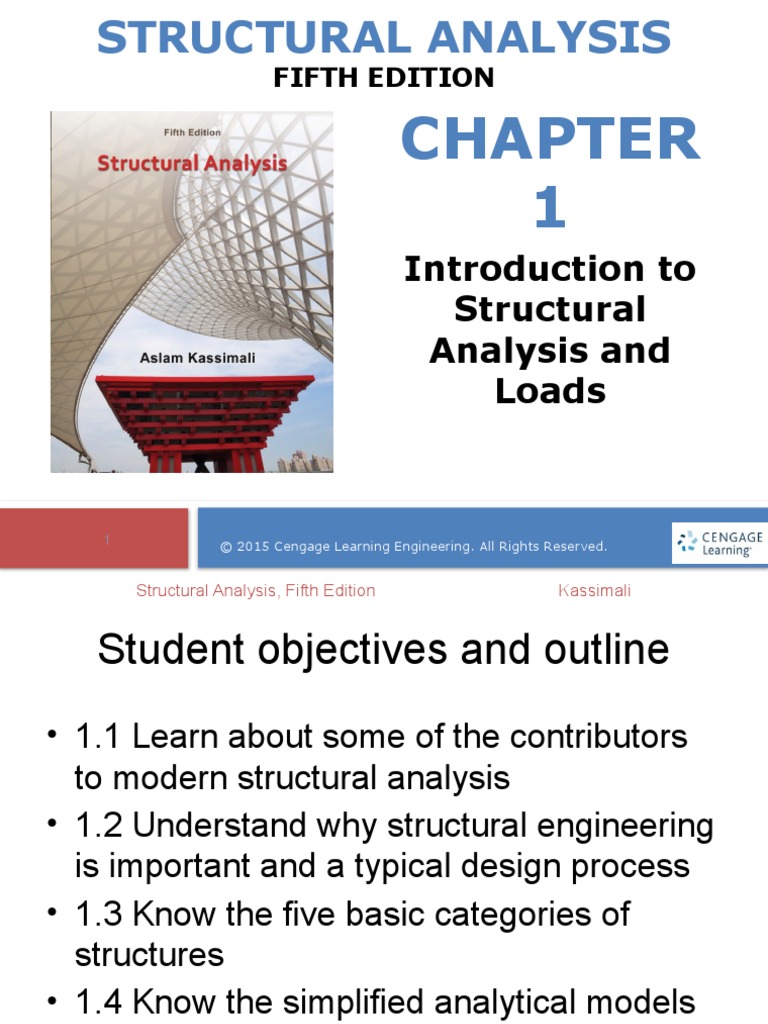 STRUCTURAL ANALYSIS
FIFTH EDITION

Fifth Edition
Structural Analysis
Aslam Kassimali

CHAPTER
1

Introduction to Structural Analysis and Loads

1

© 2015 Cengage Learning Engineering. All Rights Reserved.

CENGAGE Learning

Structural Analysis, Fifth Edition

Kassimali

Student objectives and outline

• 1.1 Learn about some of the contributors to modern structural analysis
• 1.2 Understand why structural engineering is important and a typical design process
• 1.3 Know the five basic categories of structures
• 1.4 Know the simplified analytical models